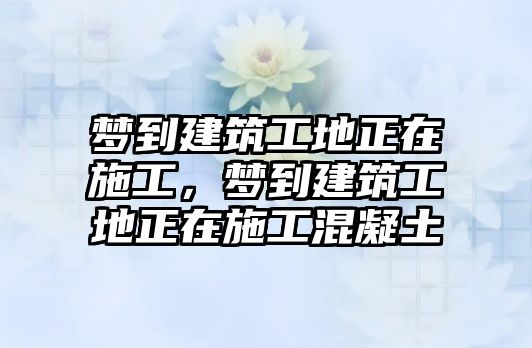 梦到建筑工地正在施工，梦到建筑工地正在施工混凝土